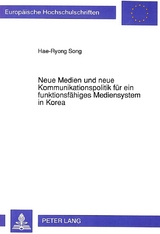 Europäische Hochschulschriften

Hae-Ryong Song

Neue Medien und neue Kommunikationspolitik für ein funktionsfähiges Mediensystem in Korea

PETER LANG